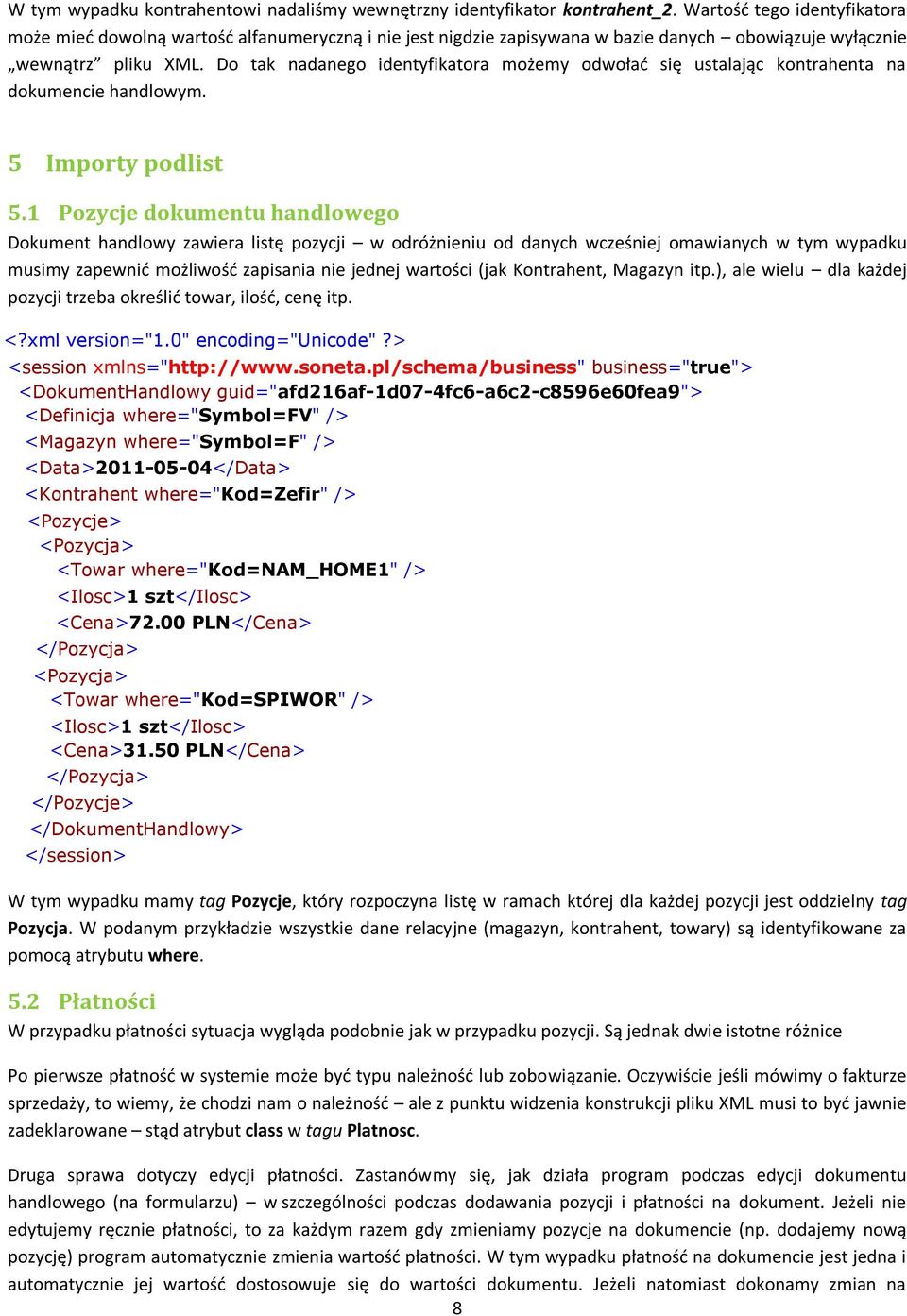 W tym wypadku kontrahentowi nadaliśmy wewnętrzny identyfikator kontrahent_2. Wartość tego identyfikatora może mieć dowolną wartość alfanumeryczną i nie jest nigdzie zapisywana w bazie danych – obowiązuje wyłącznie „wewnątrz” pliku XML. Do tak nadanego identyfikatora możemy odwołać się ustalając kontrahenta na dokumencie handlowym.

5 Importy podlist

5.1 Pozycje dokumentu handlowego

Dokument handlowy zawiera listę pozycji – w odróżnieniu od danych wcześniej omawianych w tym wypadku musimy zapewnić możliwość zapisania nie jednej wartości (jak Kontrahent, Magazyn itp.), ale wielu – dla każdej pozycji trzeba określić towar, ilość, cenę itp.

<?xml version="1.0" encoding="Unicode" ?>
<session xmlns="http://www.soneta.pl/schema/business" business="true">
<DokumentHandlowy guid="afd216af-1d07-4fc6-a6c2-c8596e60fea9">
<Definicja where="Symbol=FV" />
<Magazyn where="Symbol=F" />
<Data>2011-05-04</Data>
<Kontrahent where="Kod=Zefir" />
<Pozycje>
<Pozycja>
<Towar where="Kod=NAM_HOME1" />
<Ilosc>1 szt</Ilosc>
<Cena>72.00 PLN</Cena>
</Pozycja>
<Pozycja>
<Towar where="Kod=SPIWOR" />
<Ilosc>1 szt</Ilosc>
<Cena>31.50 PLN</Cena>
</Pozycja>
</Pozycje>
</DokumentHandlowy>
</session>

W tym wypadku mamy tag Pozycje, który rozpoczyna listę w ramach której dla każdej pozycji jest oddzielny tag Pozycja. W podanym przykładzie wszystkie dane relacyjne (magazyn, kontrahent, towary) są identyfikowane za pomocą atrybutu where.

5.2 Płatności

W przypadku płatności sytuacja wygląda podobnie jak w przypadku pozycji. Są jednak dwie istotne różnice

Po pierwsze płatność w systemie może być typu należność lub zobowiązanie. Oczywiście jeśli mówimy o fakturze sprzedaży, to wiemy, że chodzi nam o należność – ale z punktu widzenia konstrukcji pliku XML musi to być jawnie zadeklarowane – stąd atrybut class w tagu Platnosc.

Druga sprawa dotyczy edycji płatności. Zastanówmy się, jak działa program podczas edycji dokumentu handlowego (na formularzu) – w szczególności podczas dodawania pozycji i płatności na dokument. Jeżeli nie edytujemy ręcznie płatności, to za każdym razem gdy zmieniamy pozycje na dokumencie (np. dodajemy nową pozycję) program automatycznie zmienia wartość płatności. W tym wypadku płatność na dokumencie jest jedna i automatycznie jej wartość dostosowuje się do wartości dokumentu. Jeżeli natomiast dokonamy zmian na

8